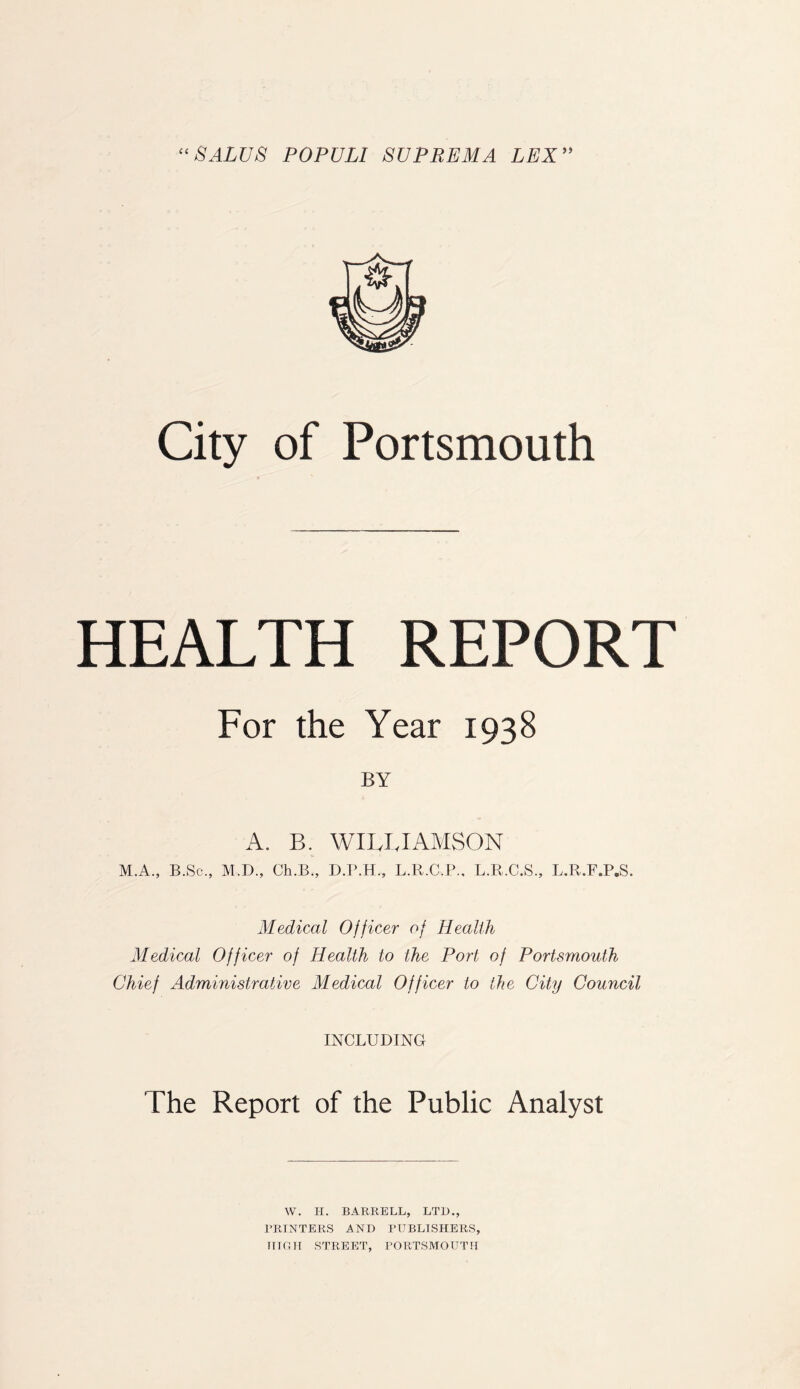 "SALUS POPULI SUPREMA LEX"

City of Portsmouth

HEALTH REPORT

For the Year 1938

BY

A. B. WILLIAMSON

M.A., B.Sc., M.D., Ch.B., D.P.H., L.R.C.P., L.R.C.S., L.R.F.P.S.

Medical Officer of Health
Medical Officer of Health to the Port of Portsmouth
Chief Administrative Medical Officer to the City Council

INCLUDING

The Report of the Public Analyst

W. H. BARRELL, LTD.,
PRINTERS AND PUBLISHERS,
HIGH STREET, PORTSMOUTH